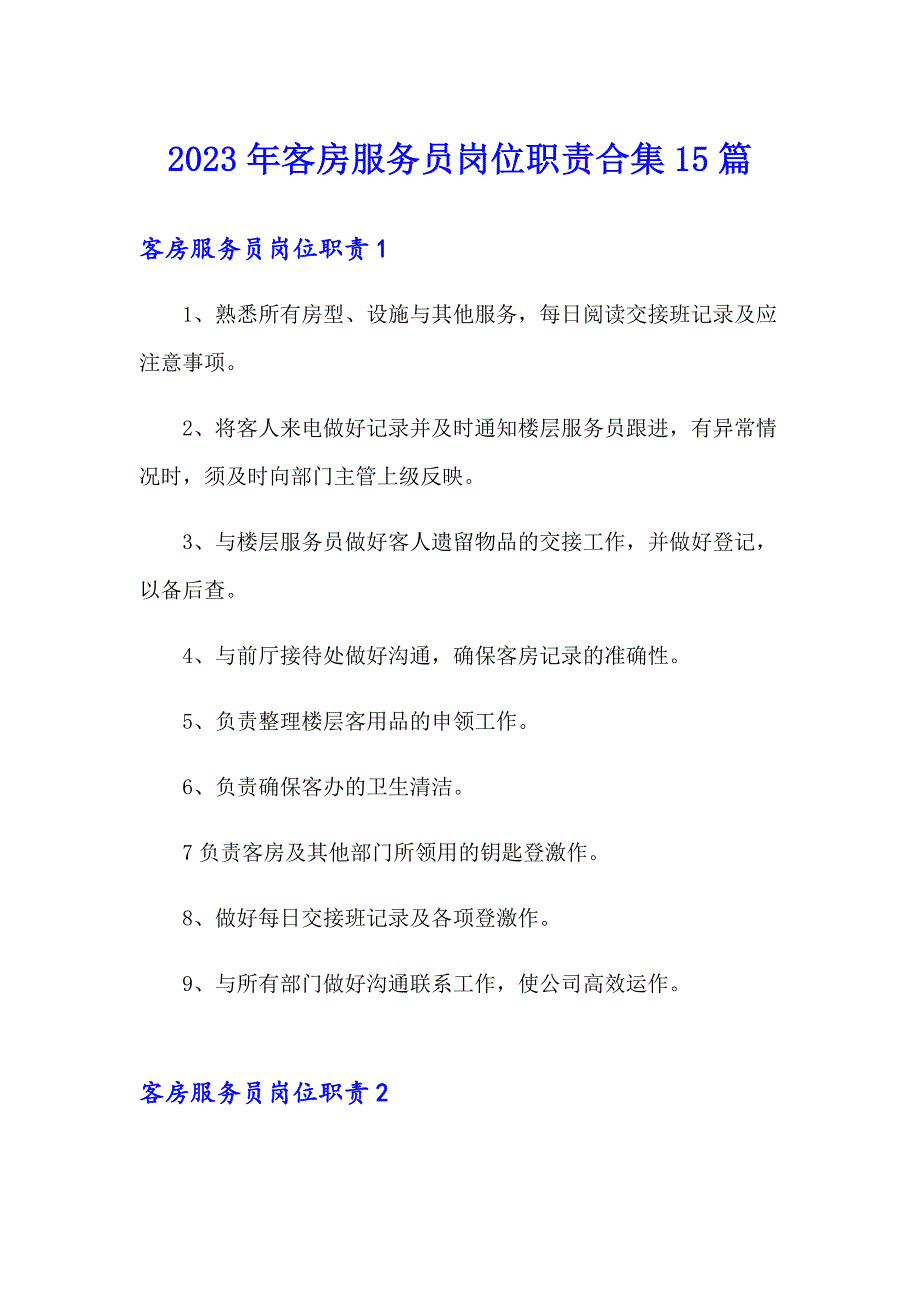 2023年客房服务员岗位职责合集15篇

客房服务员岗位职责1

1、熟悉所有房型、设施与其他服务，每日阅读交接班记录及应注意事项。

2、将客人来电做好记录并及时通知楼层服务员跟进，有异常情况时，须及时向部门主管上级反映。

3、与楼层服务员做好客人遗留物品的交接工作，并做好登记，以备后查。

4、与前厅接待处做好沟通，确保客房记录的准确性。

5、负责整理楼层客用品的申领工作。

6、负责确保客办的卫生清洁。

7负责客房及其他部门所领用的钥匙登激作。

8、做好每日交接班记录及各项登激作。

9、与所有部门做好沟通联系工作，使公司高效运作。

客房服务员岗位职责2